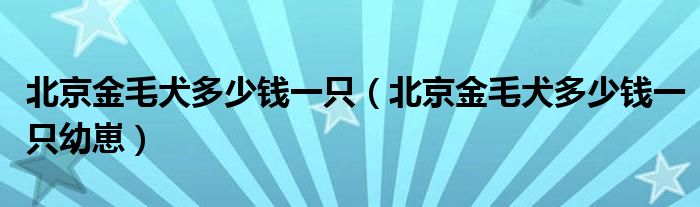 北京金毛犬多少钱一只（北京金毛犬多少钱一只幼崽）